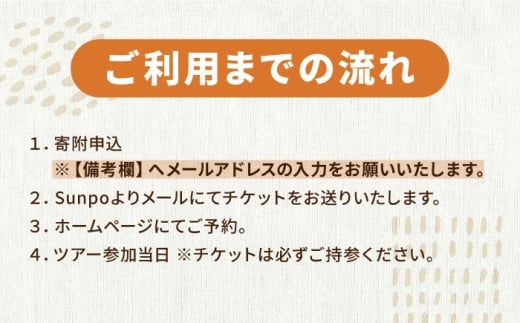 ご利用までの流れ

1. 寄附申込
※【備考欄】へメールアドレスの入力をお願いいたします。

2. Sunpoよりメールにてチケットをお送りいたします。

3. ホームページにてご予約。

4. ツアー参加当日 ※チケットは必ずご持参ください。